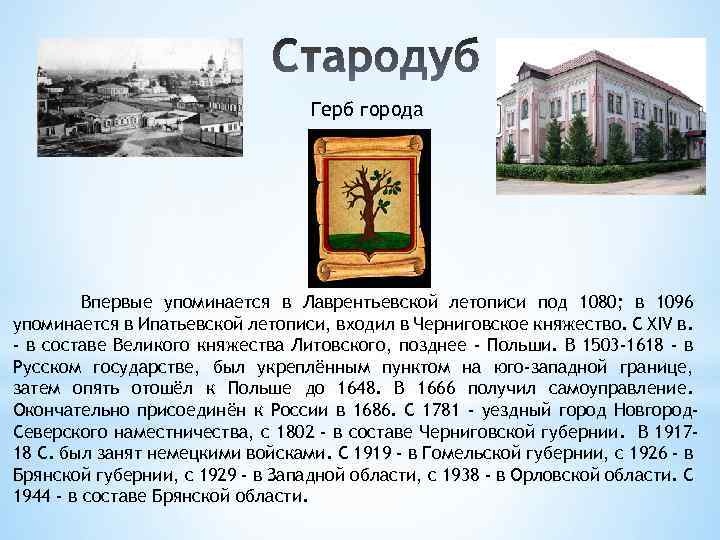 Стародуб

Герб города

Впервые упоминается в Лаврентьевской летописи под 1080; в 1096 упоминается в Ипатьевской летописи, входил в Черниговское княжество. С XIV в. - в составе Великого княжества Литовского, позднее - Польши. В 1503-1618 - в Русском государстве, был укреплённым пунктом на юго-западной границе, затем опять отошёл к Польше до 1648. В 1666 получил самоуправление. Окончательно присоединён к России в 1686. С 1781 - уездный город Новгород-Северского наместничества, с 1802 - в составе Черниговской губернии. В 1917-18 С. был занят немецкими войсками. С 1919 - в Гомельской губернии, с 1926 - в Брянской губернии, с 1929 - в Западной области, с 1938 - в Орловской области. С 1944 - в составе Брянской области.